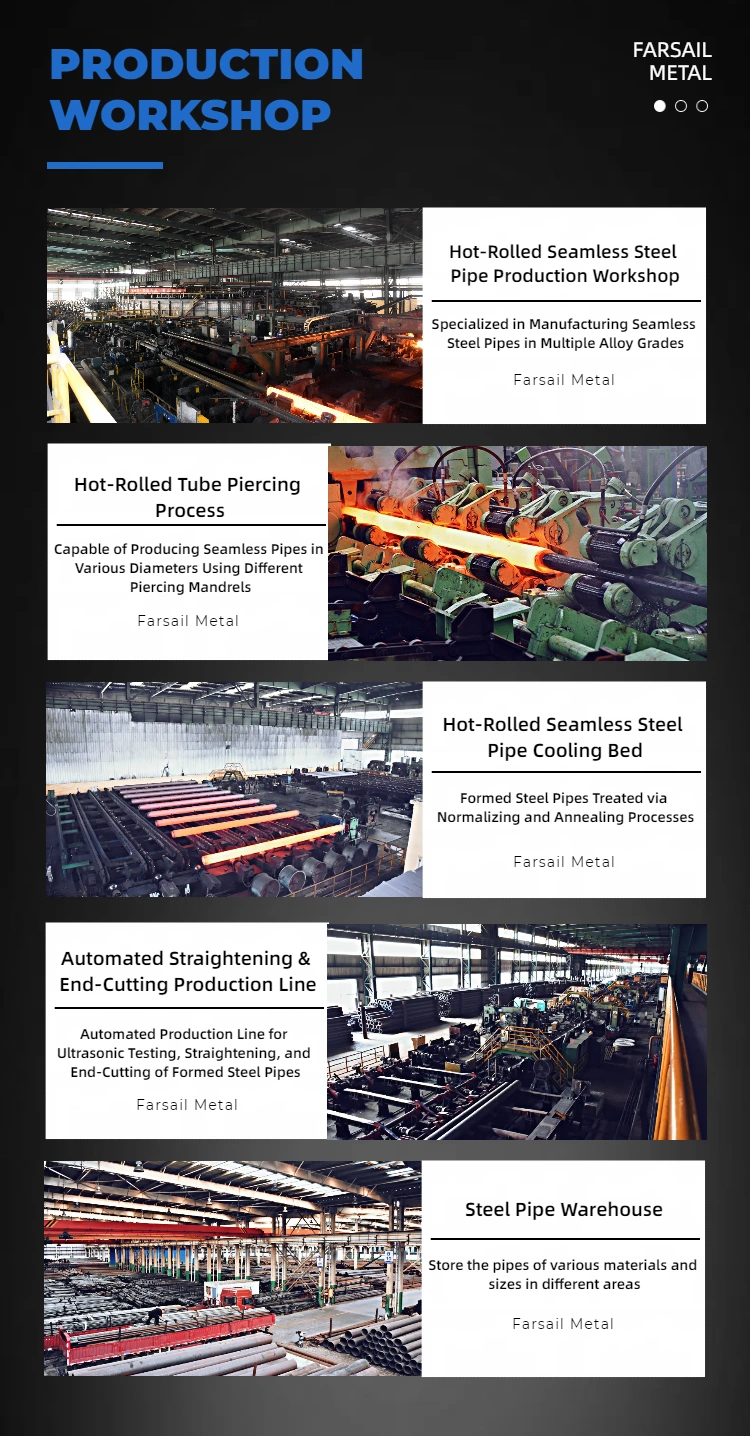 PRODUCTION WORKSHOP

FARSAIL METAL

Hot-Rolled Seamless Steel Pipe Production Workshop

Specialized in Manufacturing Seamless Steel Pipes in Multiple Alloy Grades

Farsail Metal

Hot-Rolled Tube Piercing Process

Capable of Producing Seamless Pipes in Various Diameters Using Different Piercing Mandrels

Farsail Metal

Hot-Rolled Seamless Steel Pipe Cooling Bed

Formed Steel Pipes Treated via Normalizing and Annealing Processes

Farsail Metal

Automated Straightening & End-Cutting Production Line

Automated Production Line for Ultrasonic Testing, Straightening, and End-Cutting of Formed Steel Pipes

Farsail Metal

Steel Pipe Warehouse

Store the pipes of various materials and sizes in different areas

Farsail Metal